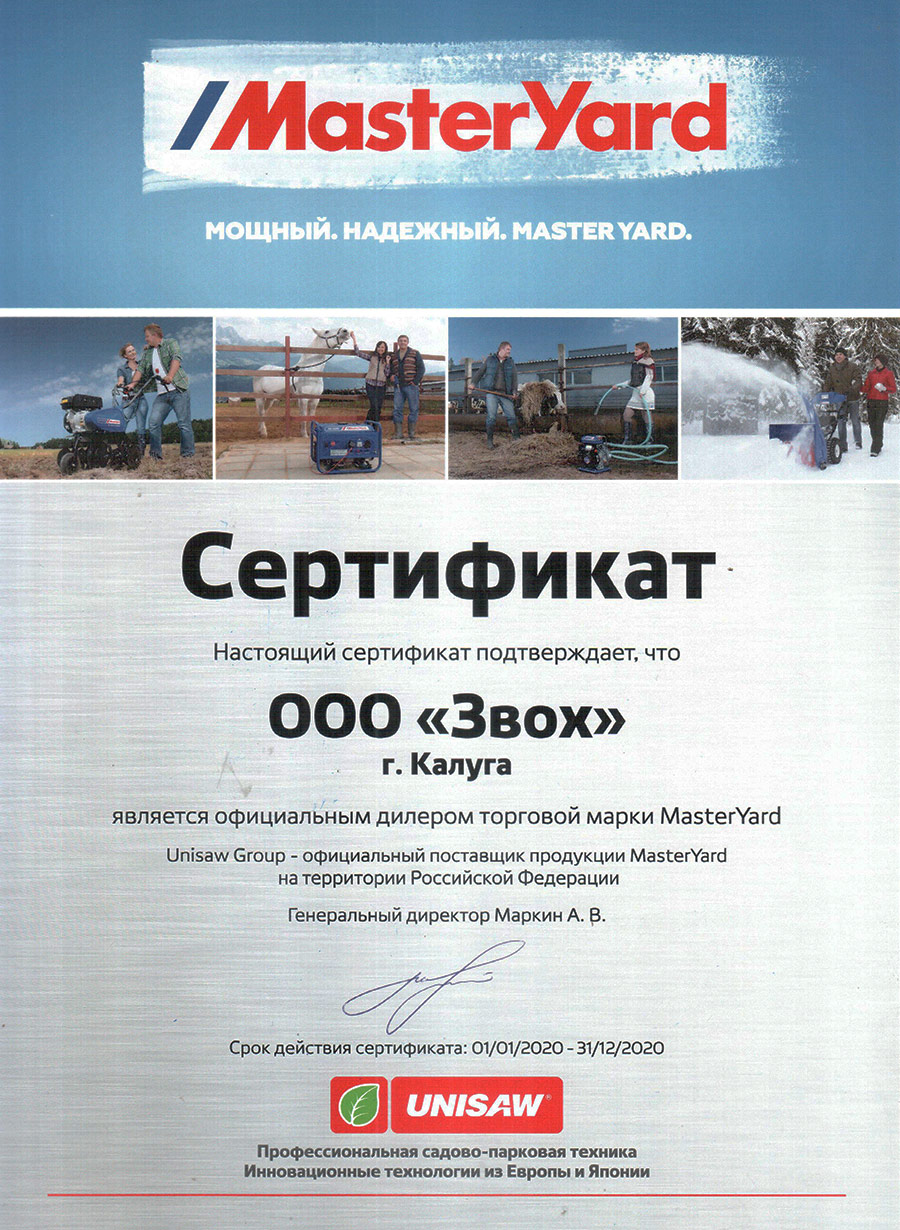 MasterYard

МОЩНЫЙ. НАДЕЖНЫЙ. MASTER YARD.

Сертификат

Настоящий сертификат подтверждает, что

ООО «Звох»

г. Калуга

является официальным дилером торговой марки MasterYard

Unisaw Group - официальный поставщик продукции MasterYard на территории Российской Федерации

Генеральный директор Маркин А. В.

Срок действия сертификата: 01/01/2020 - 31/12/2020

UNISAW

Профессиональная садово-парковая техника
Инновационные технологии из Европы и Японии